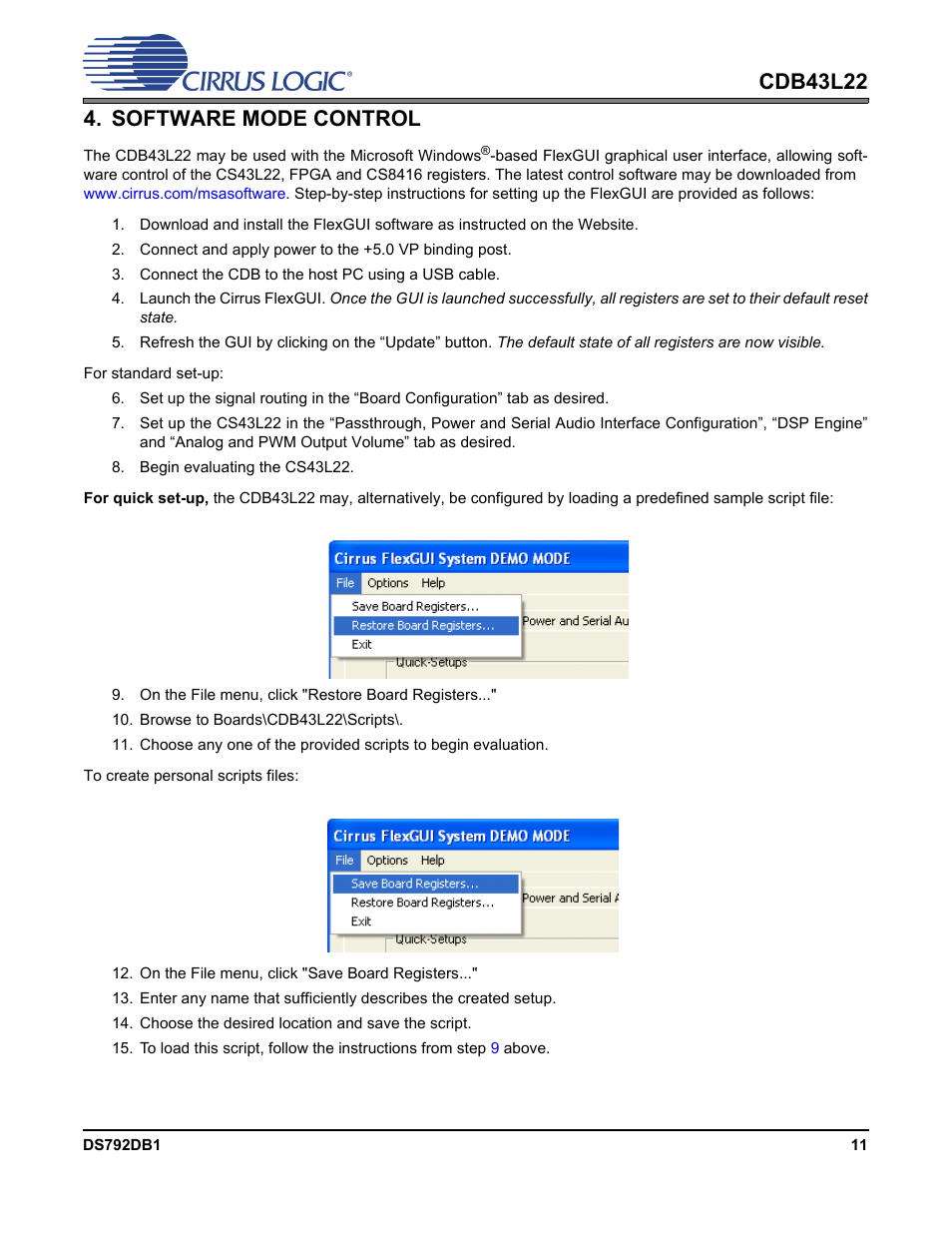 CIRRUS LOGIC®

CDB43L22

4. SOFTWARE MODE CONTROL

The CDB43L22 may be used with the Microsoft Windows®-based FlexGUI graphical user interface, allowing software control of the CS43L22, FPGA and CS8416 registers. The latest control software may be downloaded from www.cirrus.com/msasoftware. Step-by-step instructions for setting up the FlexGUI are provided as follows:

1. Download and install the FlexGUI software as instructed on the Website.
2. Connect and apply power to the +5.0 VP binding post.
3. Connect the CDB to the host PC using a USB cable.
4. Launch the Cirrus FlexGUI. Once the GUI is launched successfully, all registers are set to their default reset state.
5. Refresh the GUI by clicking on the “Update” button. The default state of all registers are now visible.

For standard set-up:

6. Set up the signal routing in the “Board Configuration” tab as desired.
7. Set up the CS43L22 in the “Passthrough, Power and Serial Audio Interface Configuration”, “DSP Engine” and “Analog and PWM Output Volume” tab as desired.
8. Begin evaluating the CS43L22.

For quick set-up, the CDB43L22 may, alternatively, be configured by loading a predefined sample script file:

Cirrus FlexGUI System DEMO MODE
File Options Help
Save Board Registers...
Restore Board Registers...
Exit
Power and Serial Au
Quick-Setups

9. On the File menu, click "Restore Board Registers..."
10. Browse to Boards\CDB43L22\Scripts\.
11. Choose any one of the provided scripts to begin evaluation.

To create personal scripts files:

Cirrus FlexGUI System DEMO MODE
File Options Help
Save Board Registers...
Restore Board Registers...
Exit
Power and Serial A
Quick-Setups

12. On the File menu, click "Save Board Registers..."
13. Enter any name that sufficiently describes the created setup.
14. Choose the desired location and save the script.
15. To load this script, follow the instructions from step 9 above.

DS792DB1

11